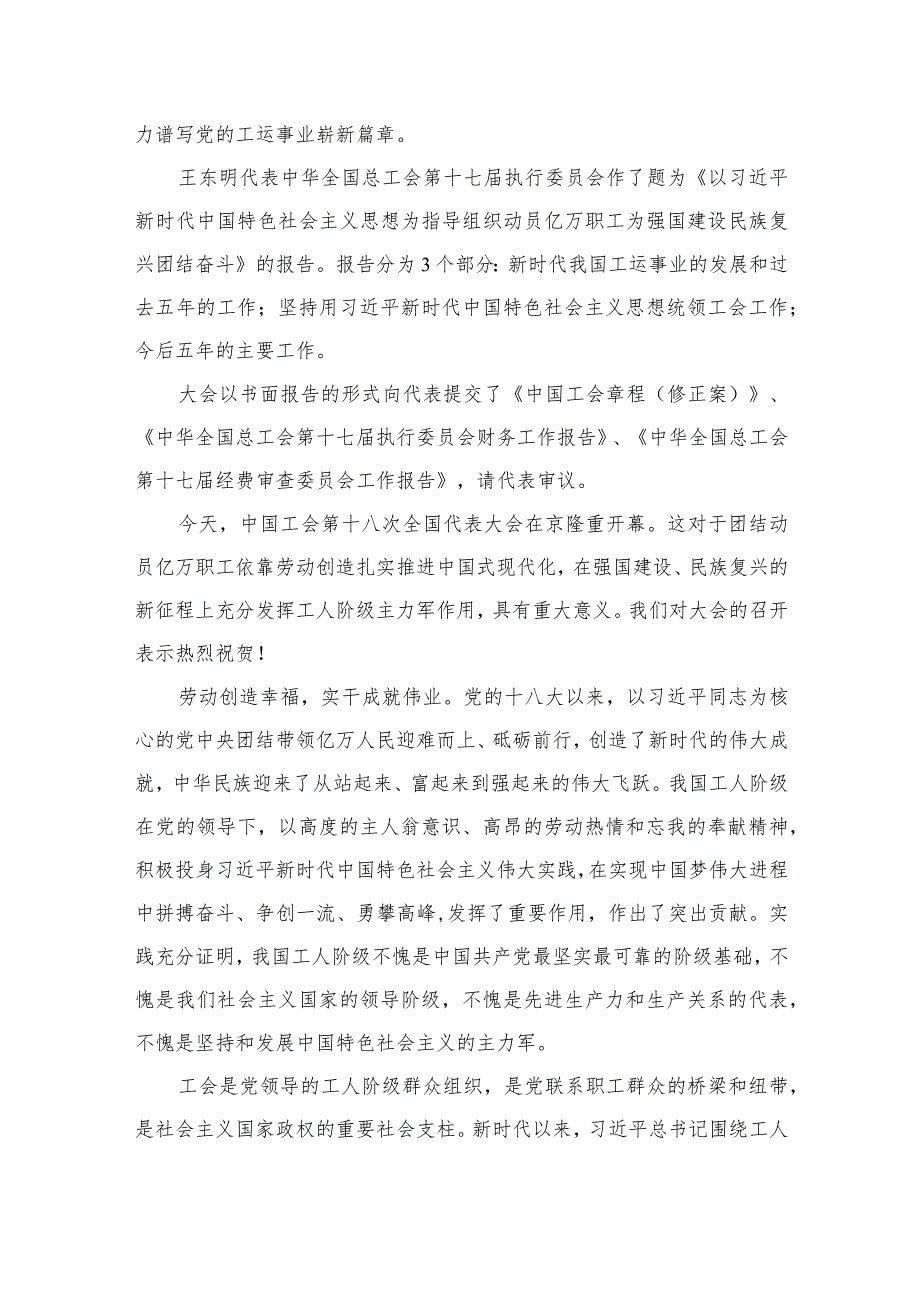 力谱写党的工运事业崭新篇章。

王东明代表中华全国总工会第十七届执行委员会作了题为《以习近平新时代中国特色社会主义思想为指导组织动员亿万职工为强国建设民族复兴团结奋斗》的报告。报告分为3个部分：新时代我国工运事业的发展和过去五年的工作；坚持用习近平新时代中国特色社会主义思想统领工会工作；今后五年的主要工作。

大会以书面报告的形式向代表提交了《中国工会章程（修正案）》、《中华全国总工会第十七届执行委员会财务工作报告》、《中华全国总工会第十七届经费审查委员会工作报告》，请代表审议。

今天，中国工会第十八次全国代表大会在京隆重开幕。这对于团结动员亿万职工依靠劳动创造扎实推进中国式现代化，在强国建设、民族复兴的新征程上充分发挥工人阶级主力军作用，具有重大意义。我们对大会的召开表示热烈祝贺！

劳动创造幸福，实干成就伟业。党的十八大以来，以习近平同志为核心的党中央团结带领亿万人民迎难而上、砥砺前行，创造了新时代的伟大成就，中华民族迎来了从站起来、富起来到强起来的伟大飞跃。我国工人阶级在党的领导下，以高度的主人翁意识、高昂的劳动热情和忘我的奉献精神，积极投身习近平新时代中国特色社会主义伟大实践，在实现中国梦伟大进程中拼搏奋斗、争创一流、勇攀高峰，发挥了重要作用，作出了突出贡献。实践充分证明，我国工人阶级不愧是中国共产党最坚实最可靠的阶级基础，不愧是我们社会主义国家的领导阶级，不愧是先进生产力和生产关系的代表，不愧是坚持和发展中国特色社会主义的主力军。

工会是党领导的工人阶级群众组织，是党联系职工群众的桥梁和纽带，是社会主义国家政权的重要社会支柱。新时代以来，习近平总书记围绕工人